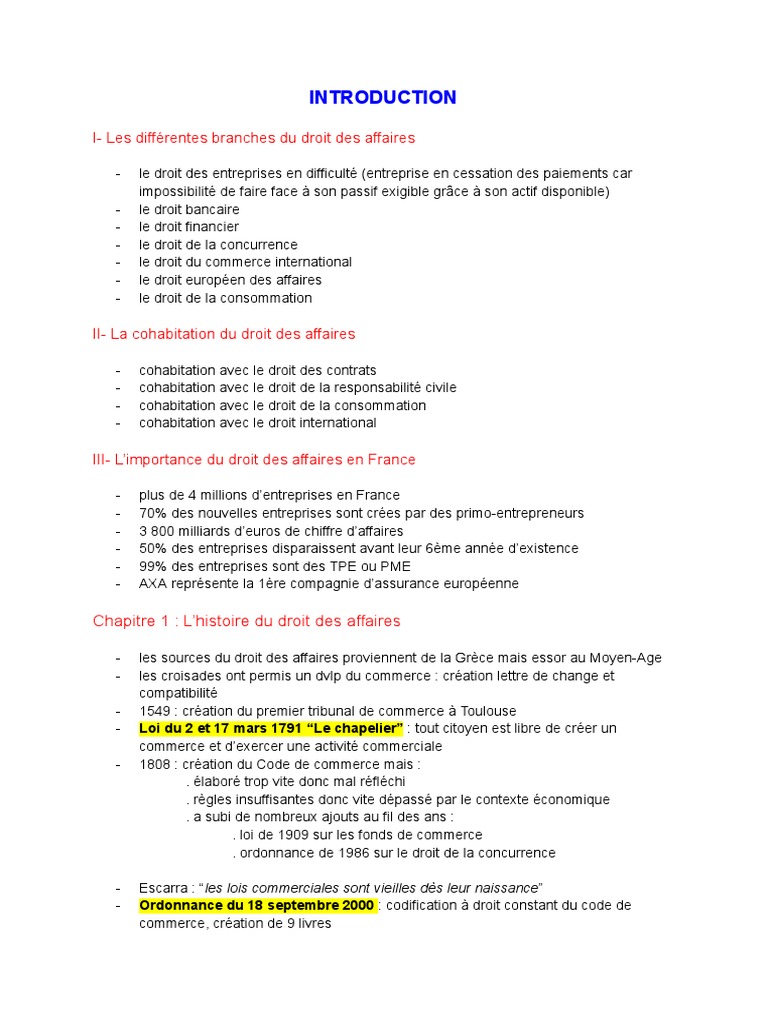 INTRODUCTION

I- Les différentes branches du droit des affaires

- le droit des entreprises en difficulté (entreprise en cessation des paiements car impossibilité de faire face à son passif exigible grâce à son actif disponible)
- le droit bancaire
- le droit financier
- le droit de la concurrence
- le droit du commerce international
- le droit européen des affaires
- le droit de la consommation

II- La cohabitation du droit des affaires

- cohabitation avec le droit des contrats
- cohabitation avec le droit de la responsabilité civile
- cohabitation avec le droit de la consommation
- cohabitation avec le droit international

III- L'importance du droit des affaires en France

- plus de 4 millions d'entreprises en France
- 70% des nouvelles entreprises sont crées par des primo-entrepreneurs
- 3 800 milliards d'euros de chiffre d'affaires
- 50% des entreprises disparaissent avant leur 6ème année d'existence
- 99% des entreprises sont des TPE ou PME
- AXA représente la 1ère compagnie d'assurance européenne

Chapitre 1 : L'histoire du droit des affaires

- les sources du droit des affaires proviennent de la Grèce mais essor au Moyen-Age
- les croisades ont permis un dvlp du commerce : création lettre de change et compatibilité
- 1549 : création du premier tribunal de commerce à Toulouse
- Loi du 2 et 17 mars 1791 "Le chapelier" : tout citoyen est libre de créer un commerce et d'exercer une activité commerciale
- 1808 : création du Code de commerce mais :
. élaboré trop vite donc mal réfléchi
. règles insuffisantes donc vite dépassé par le contexte économique
. a subi de nombreux ajouts au fil des ans :
. loi de 1909 sur les fonds de commerce
. ordonnance de 1986 sur le droit de la concurrence

- Escarra : "les lois commerciales sont vieilles dès leur naissance"
- Ordonnance du 18 septembre 2000 : codification à droit constant du code de commerce, création de 9 livres